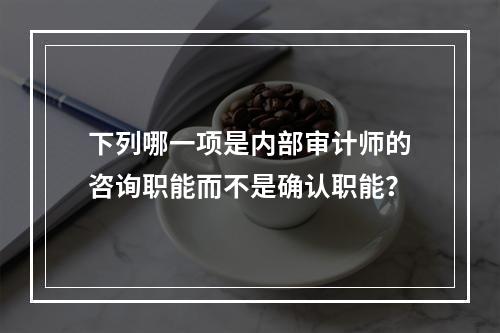 下列哪一项是内部审计师的咨询职能而不是确认职能?